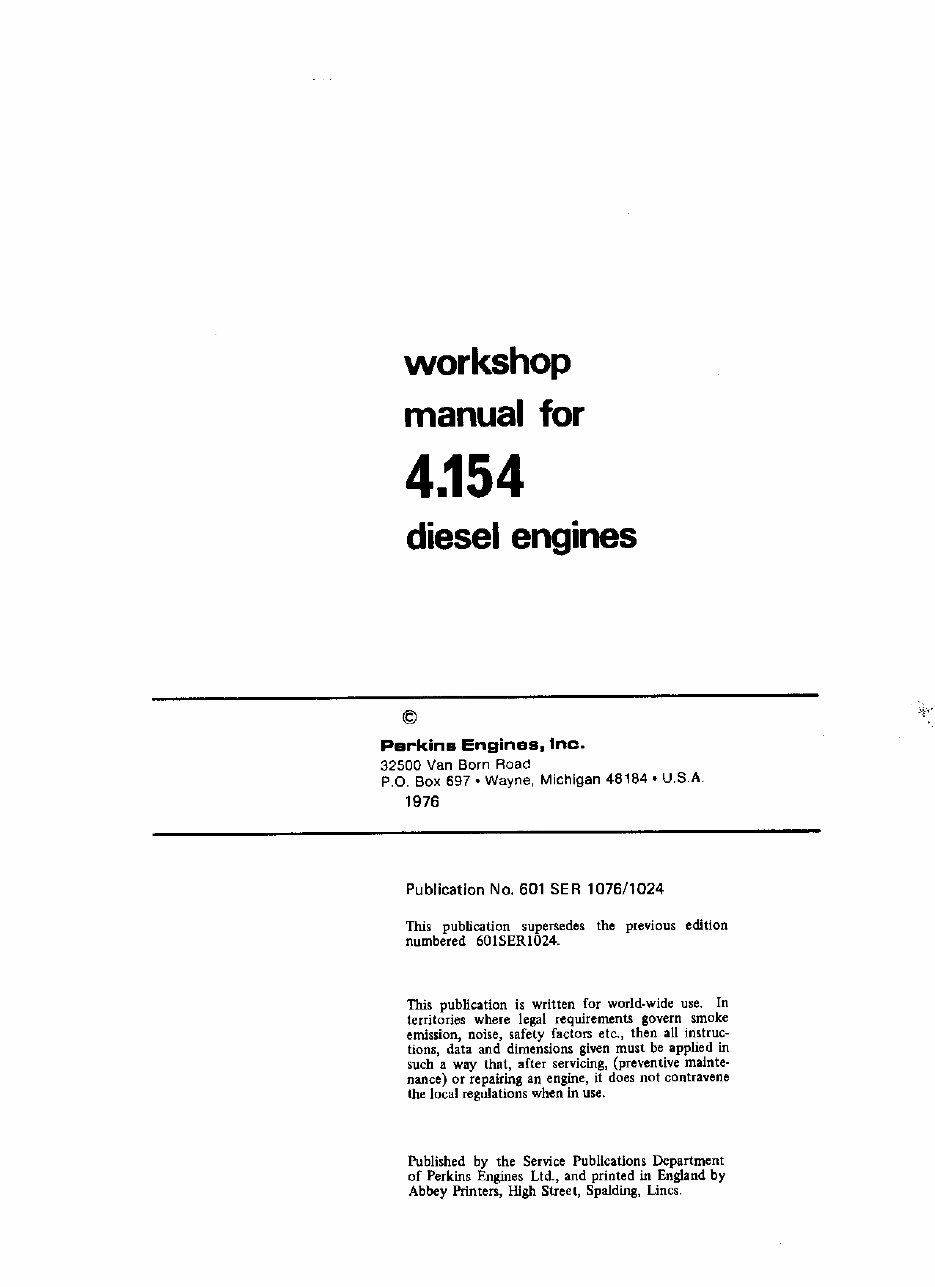 workshop
manual for
4.154
diesel engines

©
Perkins Engines, Inc.
32500 Van Born Road
P.O. Box 697 • Wayne, Michigan 48184 • U.S.A.
1976

Publication No. 601 SER 1076/1024

This publication supersedes the previous edition numbered 601SER1024.

This publication is written for world-wide use. In territories where legal requirements govern smoke emission, noise, safety factors etc., then all instructions, data and dimensions given must be applied in such a way that, after servicing, (preventive maintenance) or repairing an engine, it does not contravene the local regulations when in use.

Published by the Service Publications Department of Perkins Engines Ltd., and printed in England by Abbey Printers, High Street, Spalding, Lincs.